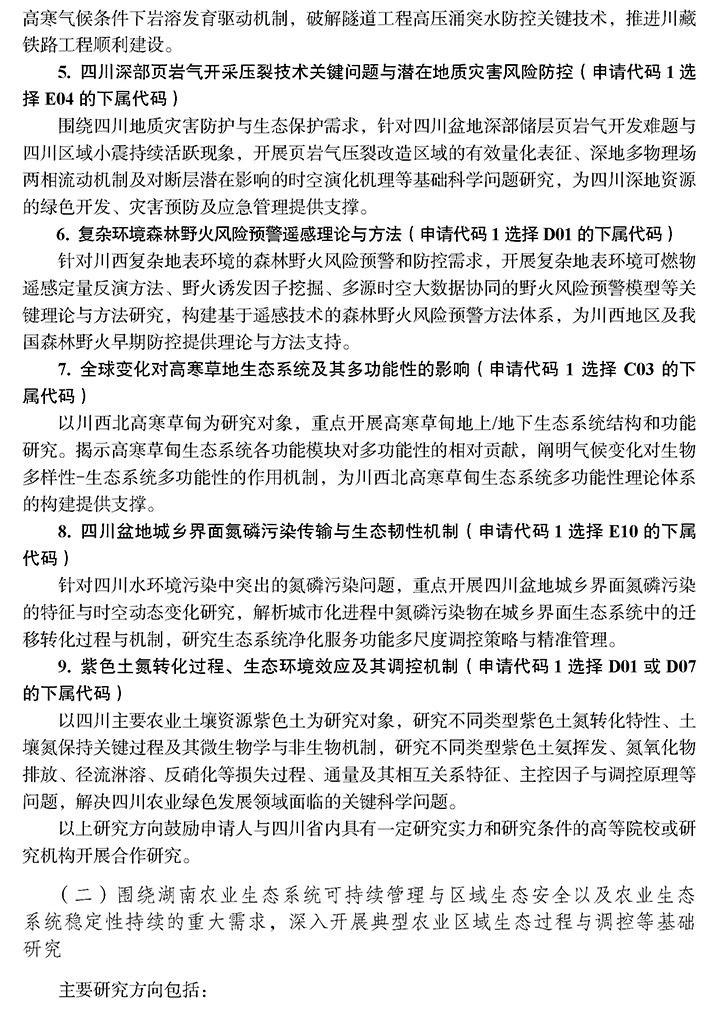 高寒气候条件下岩溶发育驱动机制，破解隧道工程高压涌突水防控关键技术，推进川藏铁路工程顺利建设。

5. 四川深部页岩气开采压裂技术关键问题与潜在地质灾害风险防控（申请代码 1 选择 E04 的下属代码）

围绕四川地质灾害防护与生态保护需求，针对四川盆地深部储层页岩气开发难题与四川区域小震持续活跃现象，开展页岩气压裂改造区域的有效量化表征、深地多物理场两相流动机制及对断层潜在影响的时空演化机理等基础科学问题研究，为四川深地资源的绿色开发、灾害预防及应急管理提供支撑。

6. 复杂环境森林野火风险预警遥感理论与方法（申请代码 1 选择 D01 的下属代码）

针对川西复杂地表环境的森林野火风险预警和防控需求，开展复杂地表环境可燃物遥感定量反演方法、野火诱发因子挖掘、多源时空大数据协同的野火风险预警模型等关键理论与方法研究，构建基于遥感技术的森林野火风险预警方法体系，为川西地区及我国森林野火早期防控提供理论与方法支持。

7. 全球变化对高寒草地生态系统及其多功能性的影响（申请代码 1 选择 C03 的下属代码）

以川西北高寒草甸为研究对象，重点开展高寒草甸地上/地下生态系统结构和功能研究。揭示高寒草甸生态系统各功能模块对多功能性的相对贡献，阐明气候变化对生物多样性-生态系统多功能性的作用机制，为川西北高寒草甸生态系统多功能性理论体系的构建提供支撑。

8. 四川盆地城乡界面氮磷污染传输与生态韧性机制（申请代码 1 选择 E10 的下属代码）

针对四川水环境污染中突出的氮磷污染问题，重点开展四川盆地城乡界面氮磷污染的特征与时空动态变化研究，解析城市化进程中氮磷污染物在城乡界面生态系统中的迁移转化过程与机制，研究生态系统净化服务功能多尺度调控策略与精准管理。

9. 紫色土氮转化过程、生态环境效应及其调控机制（申请代码 1 选择 D01 或 D07 的下属代码）

以四川主要农业土壤资源紫色土为研究对象，研究不同类型紫色土氮转化特性、土壤氮保持关键过程及其微生物学与非生物机制，研究不同类型紫色土氨挥发、氮氧化物排放、径流淋溶、反硝化等损失过程、通量及其相互关系特征、主控因子与调控原理等问题，解决四川农业绿色发展领域面临的关键科学问题。

以上研究方向鼓励申请人与四川省内具有一定研究实力和研究条件的高等院校或研究机构开展合作研究。

（二）围绕湖南农业生态系统可持续管理与区域生态安全以及农业生态系统稳定性持续的重大需求，深入开展典型农业区域生态过程与调控等基础研究

主要研究方向包括：